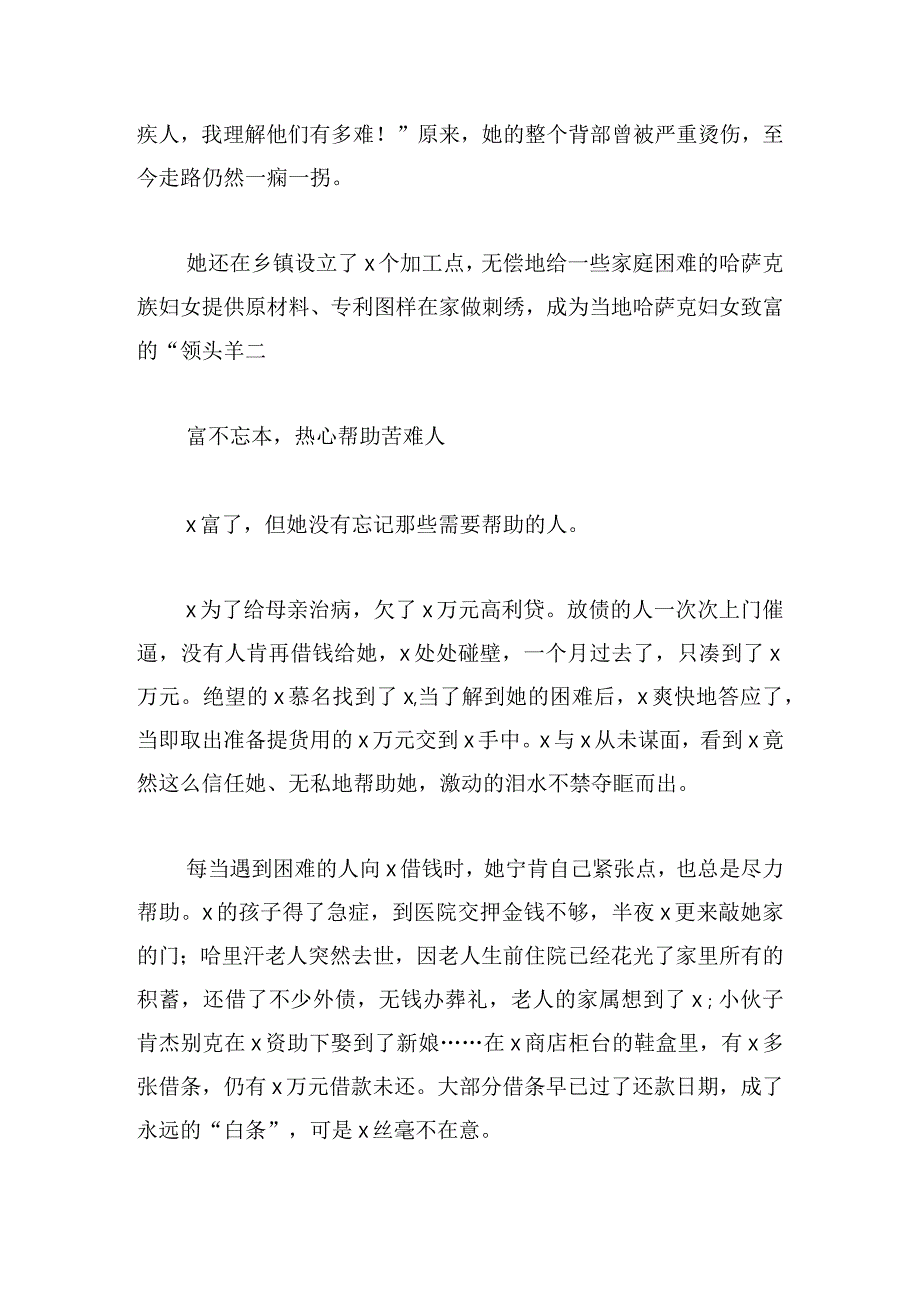 疾人，我理解他们有多难！”原来，她的整个背部曾被严重烫伤，至今走路仍然一瘸一拐。

她还在乡镇设立了x个加工点，无偿地给一些家庭困难的哈萨克族妇女提供原材料、专利图样在家做刺绣，成为当地哈萨克妇女致富的“领头羊二

富不忘本，热心帮助苦难人

x富了，但她没有忘记那些需要帮助的人。

x为了给母亲治病，欠了x万元高利贷。放债的人一次次上门催逼，没有人肯再借钱给她，x处处碰壁，一个月过去了，只凑到了x万元。绝望的x慕名找到了x,当了解到她的困难后，x爽快地答应了，当即取出准备提货用的x万元交到x手中。x与x从未谋面，看到x竟然这么信任她、无私地帮助她，激动的泪水不禁夺眶而出。

每当遇到困难的人向x借钱时，她宁肯自己紧张点，也总是尽力帮助。x的孩子得了急症，到医院交押金钱不够，半夜x更来敲她家的门；哈里汗老人突然去世，因老人生前住院已经花光了家里所有的积蓄，还借了不少外债，无钱办葬礼，老人的家属想到了x;小伙子肯杰别克在x资助下娶到了新娘……在x商店柜台的鞋盒里，有x多张借条，仍有x万元借款未还。大部分借条早已过了还款日期，成了永远的“白条”，可是x丝毫不在意。